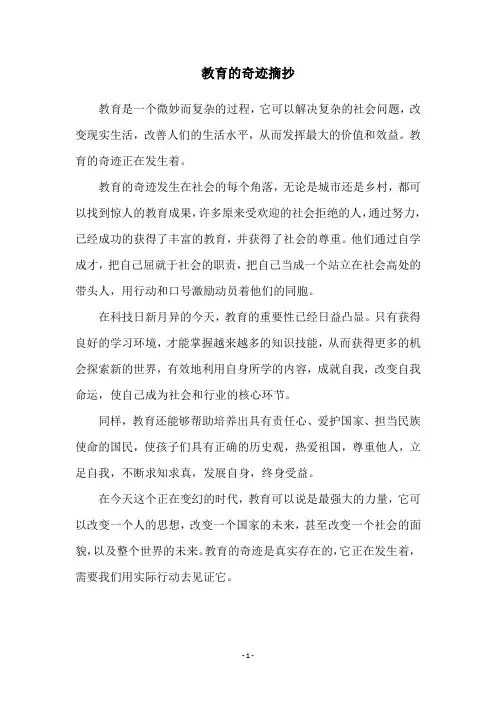 教育的奇迹摘抄

教育是一个微妙而复杂的过程，它可以解决复杂的社会问题，改变现实生活，改善人们的生活水平，从而发挥最大的价值和效益。教育的奇迹正在发生着。

教育的奇迹发生在社会的每个角落，无论是城市还是乡村，都可以找到惊人的教育成果，许多原来受欢迎的社会拒绝的人，通过努力，已经成功的获得了丰富的教育，并获得了社会的尊重。他们通过自学成才，把自己屈就于社会的职责，把自己当成一个站立在社会高处的带头人，用行动和口号激励动员着他们的同胞。

在科技日新月异的今天，教育的重要性已经日益凸显。只有获得良好的学习环境，才能掌握越来越多的知识技能，从而获得更多的机会探索新的世界，有效地利用自身所学的内容，成就自我，改变自我命运，使自己成为社会和行业的核心环节。

同样，教育还能够帮助培养出具有责任心、爱护国家、担当民族使命的国民，使孩子们具有正确的历史观，热爱祖国，尊重他人，立足自我，不断求知求真，发展自身，终身受益。

在今天这个正在变幻的时代，教育可以说是最强大的力量，它可以改变一个人的思想，改变一个国家的未来，甚至改变一个社会的面貌，以及整个世界的未来。教育的奇迹是真实存在的，它正在发生着，需要我们用实际行动去见证它。

- 1 -